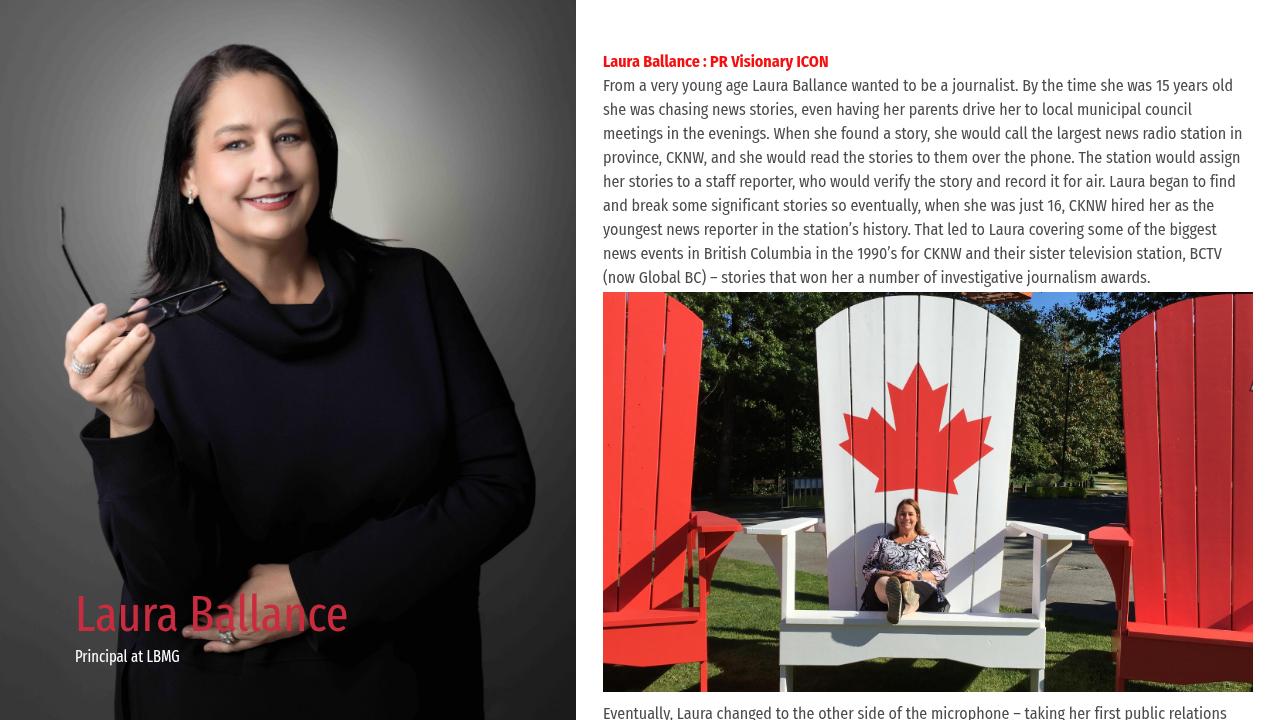 Laura Ballance

Principal at LBMG

Laura Ballance : PR Visionary ICON

From a very young age Laura Ballance wanted to be a journalist. By the time she was 15 years old she was chasing news stories, even having her parents drive her to local municipal council meetings in the evenings. When she found a story, she would call the largest news radio station in province, CKNW, and she would read the stories to them over the phone. The station would assign her stories to a staff reporter, who would verify the story and record it for air. Laura began to find and break some significant stories so eventually, when she was just 16, CKNW hired her as the youngest news reporter in the station's history. That led to Laura covering some of the biggest news events in British Columbia in the 1990's for CKNW and their sister television station, BCTV (now Global BC) – stories that won her a number of investigative journalism awards.

Eventually, Laura changed to the other side of the microphone – taking her first public relations